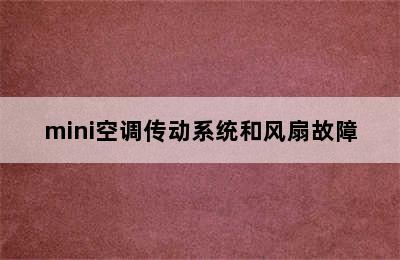 mini空调传动系统和风扇故障